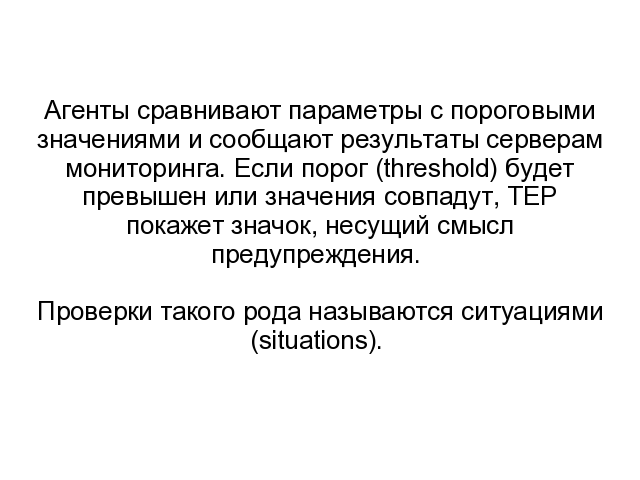 Агенты сравнивают параметры с пороговыми значениями и сообщают результаты серверам мониторинга. Если порог (threshold) будет превышен или значения совпадут, TEP покажет значок, несущий смысл предупреждения.

Проверки такого рода называются ситуациями (situations).